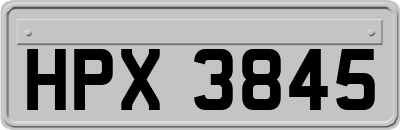 HPX 3845